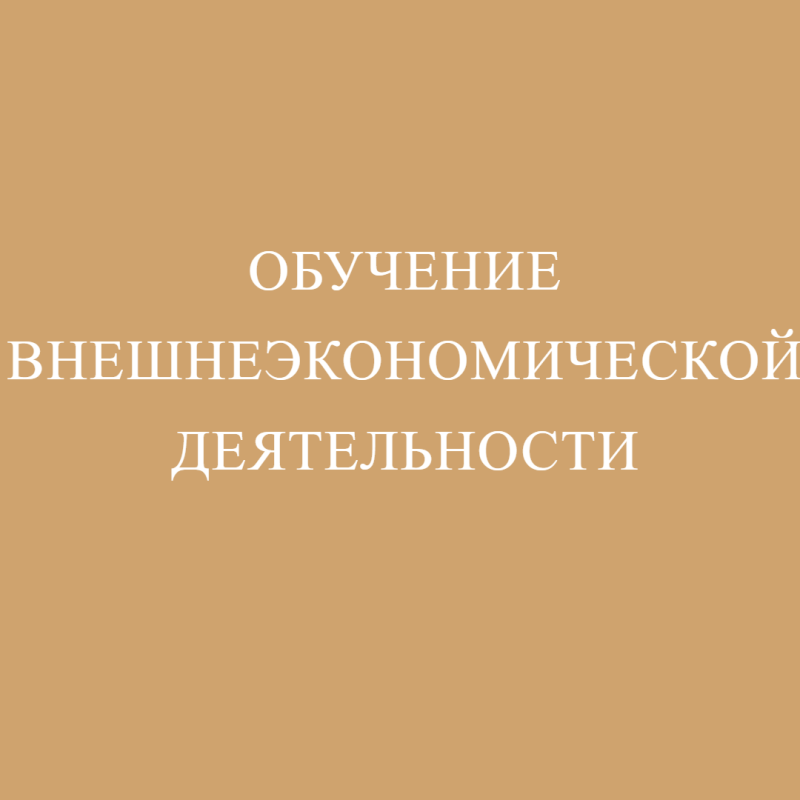 ОБУЧЕНИЕ ВНЕШНЕЭКОНОМИЧЕСКОЙ ДЕЯТЕЛЬНОСТИ